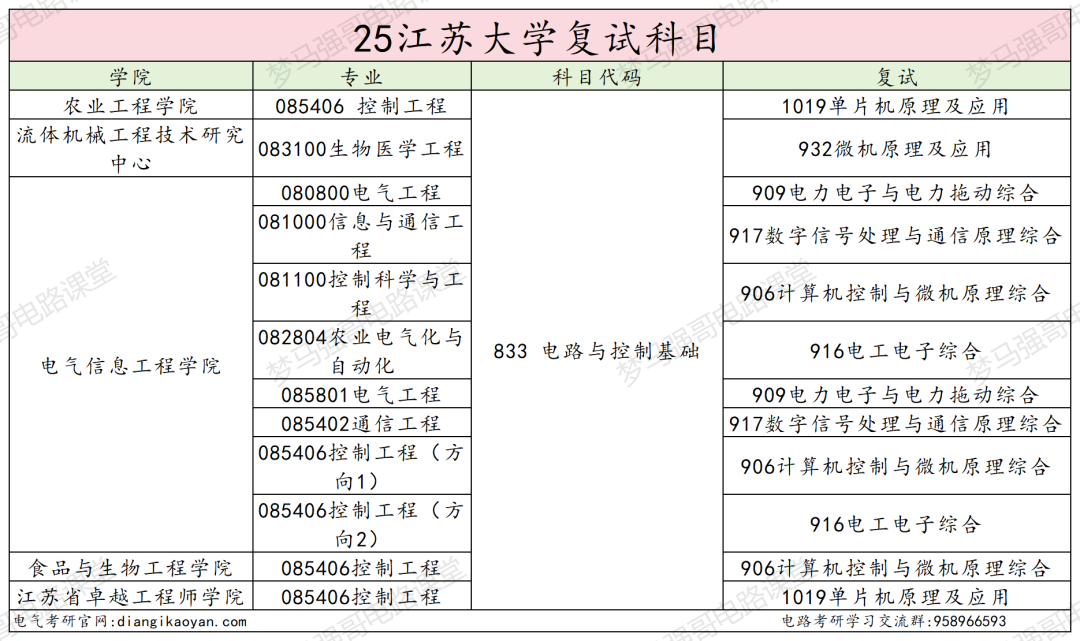 25江苏大学复试科目

| 学院 | 专业 | 科目代码 | 复试 |
|---|---|---|---|
| 农业工程学院 | 085406 控制工程 | 833 电路与控制基础 | 1019单片机原理及应用 |
| 流体机械工程技术研究中心 | 083100生物医学工程 | | 932微机原理及应用 |
| 电气信息工程学院 | 080800电气工程 | | 909电力电子与电力拖动综合 |
| | 081000信息与通信工程 | | 917数字信号处理与通信原理综合 |
| | 081100控制科学与工程 | | 906计算机控制与微机原理综合 |
| | 082804农业电气化与自动化 | | 916电工电子综合 |
| | 085801电气工程 | | 909电力电子与电力拖动综合 |
| | 085402通信工程 | | 917数字信号处理与通信原理综合 |
| | 085406控制工程（方向1） | | 906计算机控制与微机原理综合 |
| | 085406控制工程（方向2） | | 916电工电子综合 |
| 食品与生物工程学院 | 085406控制工程 | | 906计算机控制与微机原理综合 |
| 江苏省卓越工程师学院 | 085406控制工程 | | 1019单片机原理及应用 |

电气考研官网：diangikaoyan.com
电路考研学习交流群：958966593
梦马强哥电路课堂